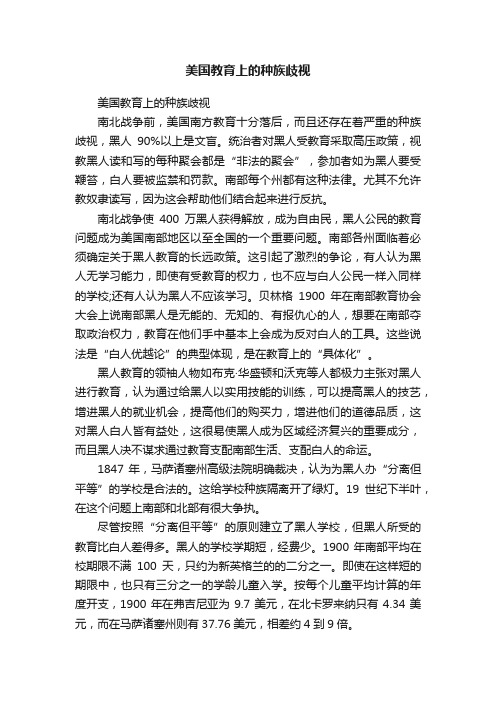 美国教育上的种族歧视

美国教育上的种族歧视

南北战争前，美国南方教育十分落后，而且还存在着严重的种族歧视，黑人 90%以上是文盲。统治者对黑人受教育采取高压政策，视教黑人读和写的每种聚会都是“非法的聚会”，参加者如为黑人要受鞭笞，白人要被监禁和罚款。南部每个州都有这种法律。尤其不允许教奴隶读写，因为这会帮助他们结合起来进行反抗。

南北战争使 400 万黑人获得解放，成为自由民，黑人公民的教育问题成为美国南部地区以至全国的一个重要问题。南部各州面临着必须确定关于黑人教育的长远政策。这引起了激烈的争论，有人认为黑人无学习能力，即使有受教育的权力，也不应与白人公民一样入同样的学校;还有人认为黑人不应该学习。贝林格 1900 年在南部教育协会大会上说南部黑人是无能的、无知的、有报仇心的人，想要在南部夺取政治权力，教育在他们手中基本上会成为反对白人的工具。这些说法是“白人优越论”的典型体现，是在教育上的“具体化”。

黑人教育的领袖人物如布克·华盛顿和沃克等人都极力主张对黑人进行教育，认为通过给黑人以实用技能的训练，可以提高黑人的技艺，增进黑人的就业机会，提高他们的购买力，增进他们的道德品质，这对黑人白人皆有益处，这很易使黑人成为区域经济复兴的重要成分，而且黑人决不谋求通过教育支配南部生活、支配白人的命运。

1847 年，马萨诸塞州高级法院明确裁决，认为为黑人办“分离但平等”的学校是合法的。这给学校种族隔离开了绿灯。19 世纪下半叶，在这个问题上南部和北部有很大争执。

尽管按照“分离但平等”的原则建立了黑人学校，但黑人所受的教育比白人差得多。黑人的学校学期短，经费少。1900 年南部平均在校期限不满 100 天，只约为新英格兰的的二分之一。即使在这样短的期限中，也只有三分之一的学龄儿童入学。按每个儿童平均计算的年度开支，1900 年在弗吉尼亚为 9.7 美元，在北卡罗来纳只有 4.34 美元，而在马萨诸塞州则有 37.76 美元，相差约 4 到 9 倍。